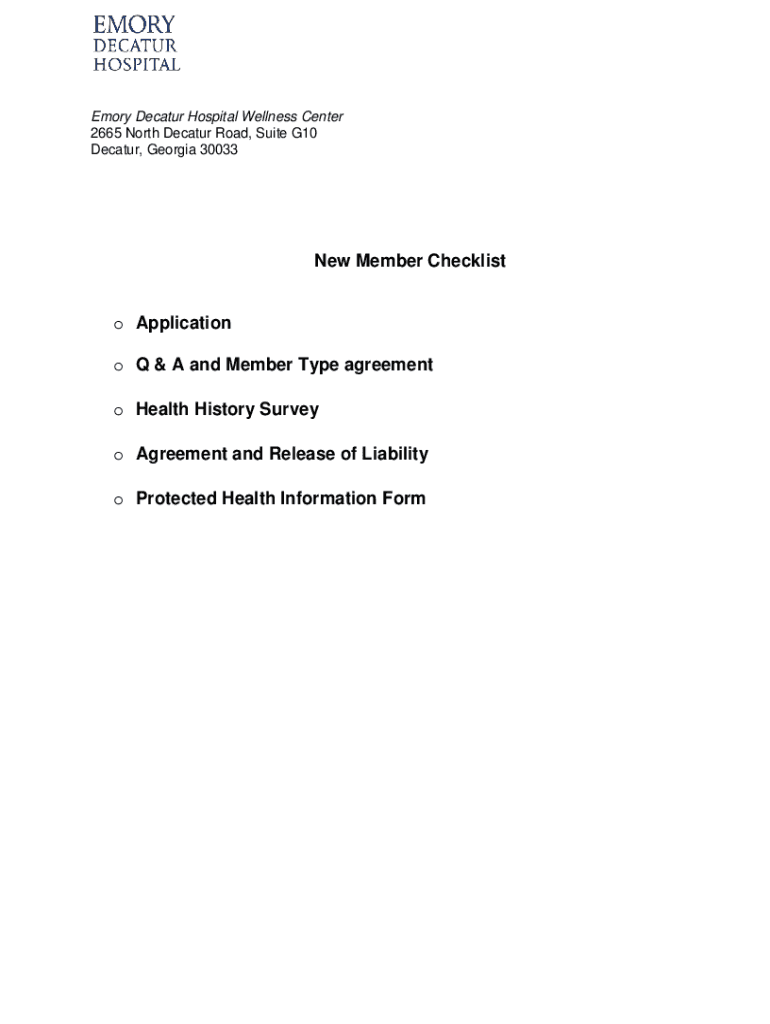 EMORY
DECATUR
HOSPITAL

Emory Decatur Hospital Wellness Center
2665 North Decatur Road, Suite G10
Decatur, Georgia 30033

New Member Checklist

o Application

o Q & A and Member Type agreement

o Health History Survey

o Agreement and Release of Liability

o Protected Health Information Form